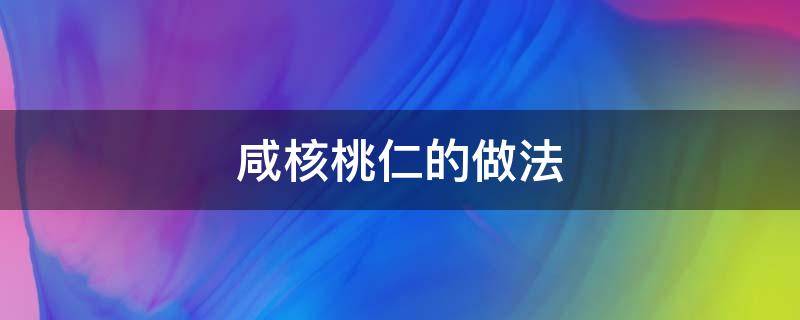 咸核桃仁的做法